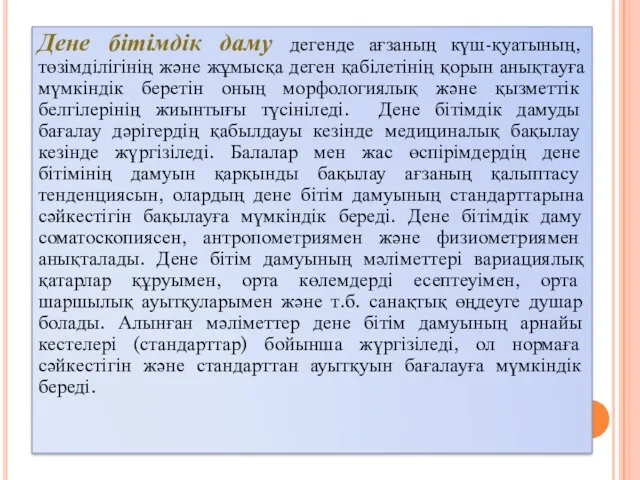 Дене бітімдік даму дегенде ағзаның күш-қуатының, төзімділігінің және жұмысқа деген қабілетінің қорын анықтауға мүмкіндік беретін оның морфологиялық және қызметтік белгілерінің жиынтығы түсініледі. Дене бітімдік дамуды бағалау дәрігердің қабылдауы кезінде медициналық бақылау кезінде жүргізіледі. Балалар мен жас өспірімдердің дене бітімінің дамуын қарқынды бақылау ағзаның қалыптасу тенденциясын, олардың дене бітім дамуының стандарттарына сәйкестігін бақылауға мүмкіндік береді. Дене бітімдік даму соматоскопиясен, антропометриямен және физиометриямен анықталады. Дене бітім дамуының мәліметтері вариациялық қатарлар құруымен, орта көлемдерді есептеуімен, орта шаршылық ауытқуларымен және т.б. санақтық өңдеуге душар болады. Алынған мәліметтер дене бітім дамуының арнайы кестелері (стандарттар) бойынша жүргізіледі, ол нормаға сәйкестігін және стандарттан ауытқуын бағалауға мүмкіндік береді.